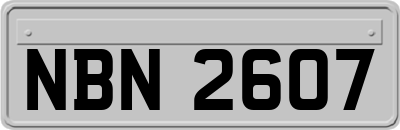 NBN 2607